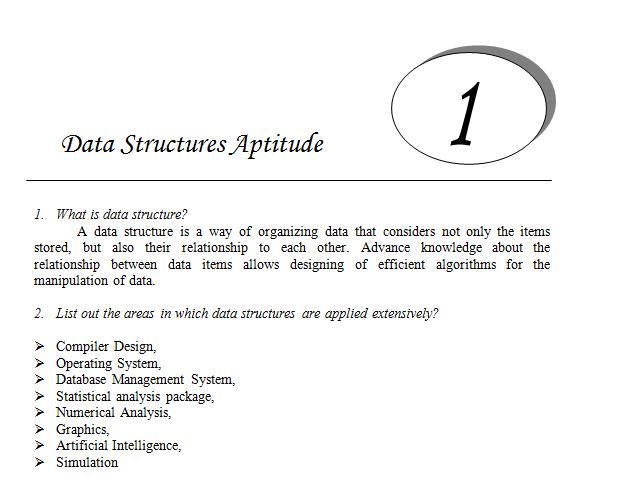 Data Structures Aptitude

1

1. What is data structure?

A data structure is a way of organizing data that considers not only the items stored, but also their relationship to each other. Advance knowledge about the relationship between data items allows designing of efficient algorithms for the manipulation of data.

2. List out the areas in which data structures are applied extensively?

➢ Compiler Design,
➢ Operating System,
➢ Database Management System,
➢ Statistical analysis package,
➢ Numerical Analysis,
➢ Graphics,
➢ Artificial Intelligence,
➢ Simulation